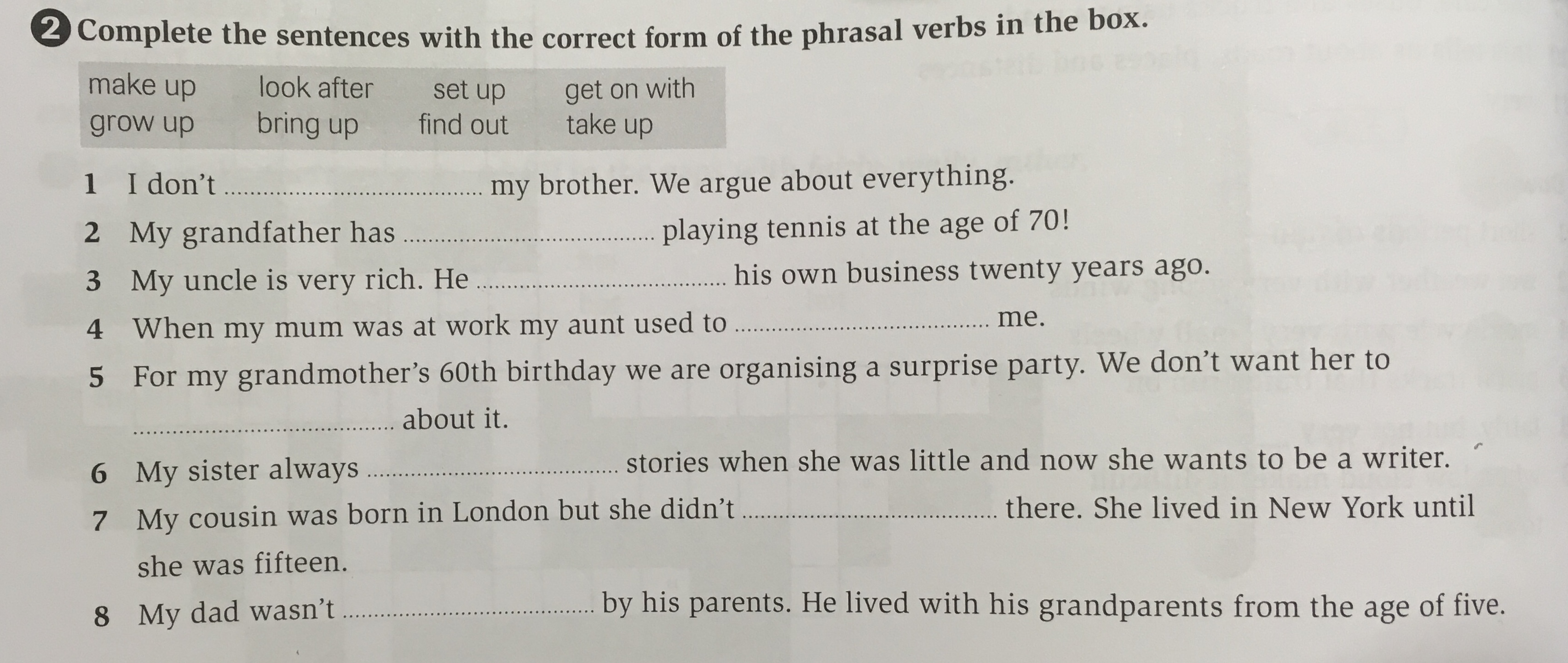 2 Complete the sentences with the correct form of the phrasal verbs in the box.

make up look after set up get on with
grow up bring up find out take up

1 I don't ____ my brother. We argue about everything.

2 My grandfather has ____ playing tennis at the age of 70!

3 My uncle is very rich. He ____ his own business twenty years ago.

4 When my mum was at work my aunt used to ____ me.

5 For my grandmother's 60th birthday we are organising a surprise party. We don't want her to ____ about it.

6 My sister always ____ stories when she was little and now she wants to be a writer.

7 My cousin was born in London but she didn't ____ there. She lived in New York until she was fifteen.

8 My dad wasn't ____ by his parents. He lived with his grandparents from the age of five.